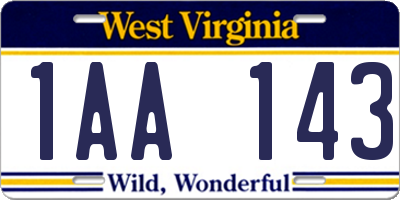 West Virginia

1AA 143

Wild, Wonderful